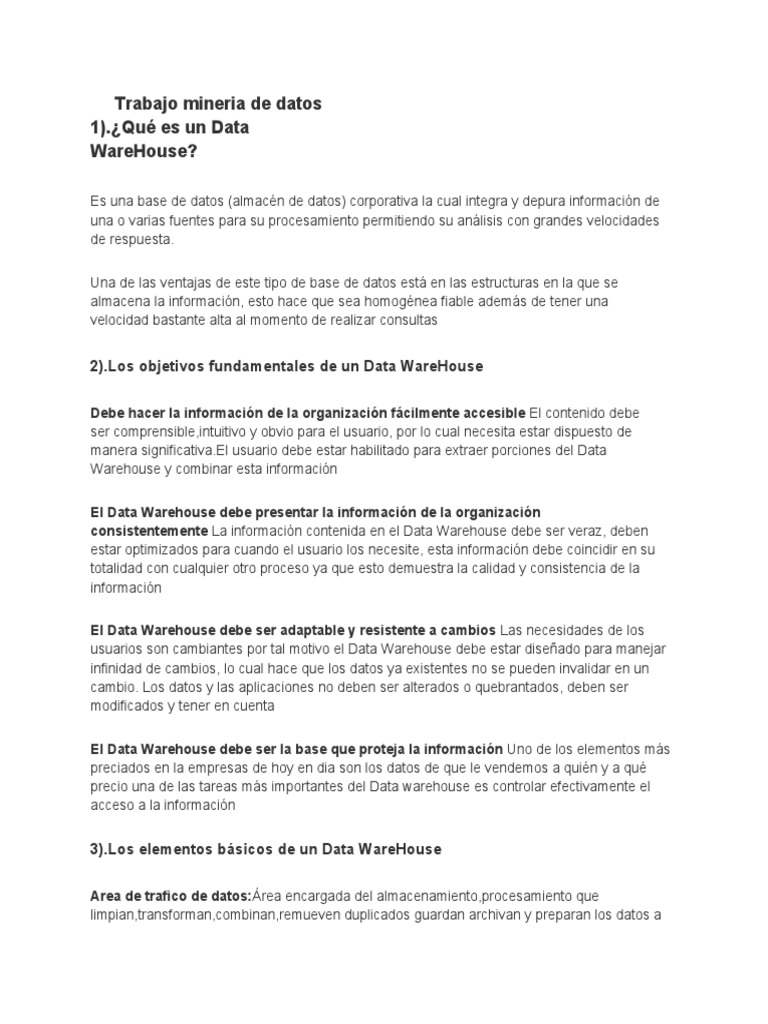 Trabajo mineria de datos
1).¿Qué es un Data WareHouse?

Es una base de datos (almacén de datos) corporativa la cual integra y depura información de una o varias fuentes para su procesamiento permitiendo su análisis con grandes velocidades de respuesta.

Una de las ventajas de este tipo de base de datos está en las estructuras en la que se almacena la información, esto hace que sea homogénea fiable además de tener una velocidad bastante alta al momento de realizar consultas

2).Los objetivos fundamentales de un Data WareHouse

Debe hacer la información de la organización fácilmente accesible El contenido debe ser comprensible,intuitivo y obvio para el usuario, por lo cual necesita estar dispuesto de manera significativa.El usuario debe estar habilitado para extraer porciones del Data Warehouse y combinar esta información

El Data Warehouse debe presentar la información de la organización consistentemente La información contenida en el Data Warehouse debe ser veraz, deben estar optimizados para cuando el usuario los necesite, esta información debe coincidir en su totalidad con cualquier otro proceso ya que esto demuestra la calidad y consistencia de la información

El Data Warehouse debe ser adaptable y resistente a cambios Las necesidades de los usuarios son cambiantes por tal motivo el Data Warehouse debe estar diseñado para manejar infinidad de cambios, lo cual hace que los datos ya existentes no se pueden invalidar en un cambio. Los datos y las aplicaciones no deben ser alterados o quebrantados, deben ser modificados y tener en cuenta

El Data Warehouse debe ser la base que proteja la información Uno de los elementos más preciados en la empresas de hoy en dia son los datos de que le vendemos a quién y a qué precio una de las tareas más importantes del Data warehouse es controlar efectivamente el acceso a la información

3).Los elementos básicos de un Data WareHouse

Area de trafico de datos:Área encargada del almacenamiento,procesamiento que limpian,transforman,combinan,remueven duplicados guardan archivan y preparan los datos a